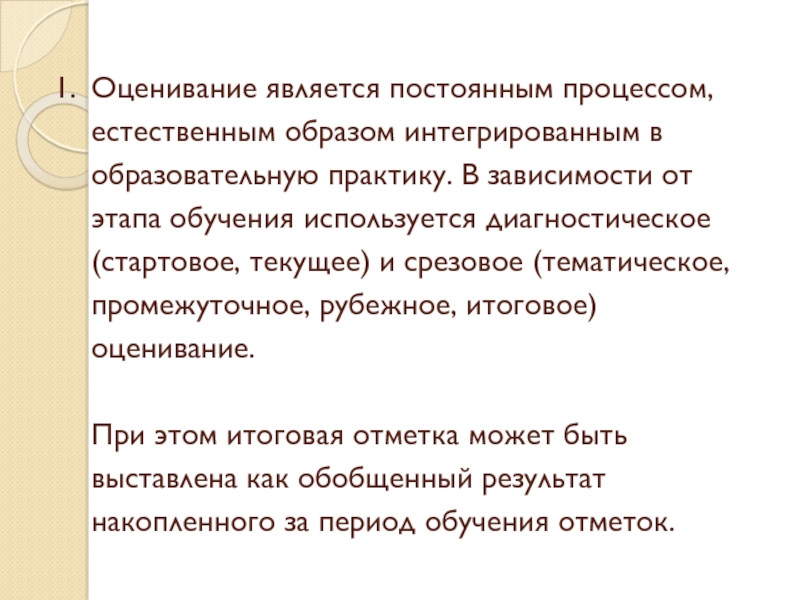 1. Оценивание является постоянным процессом, естественным образом интегрированным в образовательную практику. В зависимости от этапа обучения используется диагностическое (стартовое, текущее) и срезовое (тематическое, промежуточное, рубежное, итоговое) оценивание.

При этом итоговая отметка может быть выставлена как обобщенный результат накопленного за период обучения отметок.